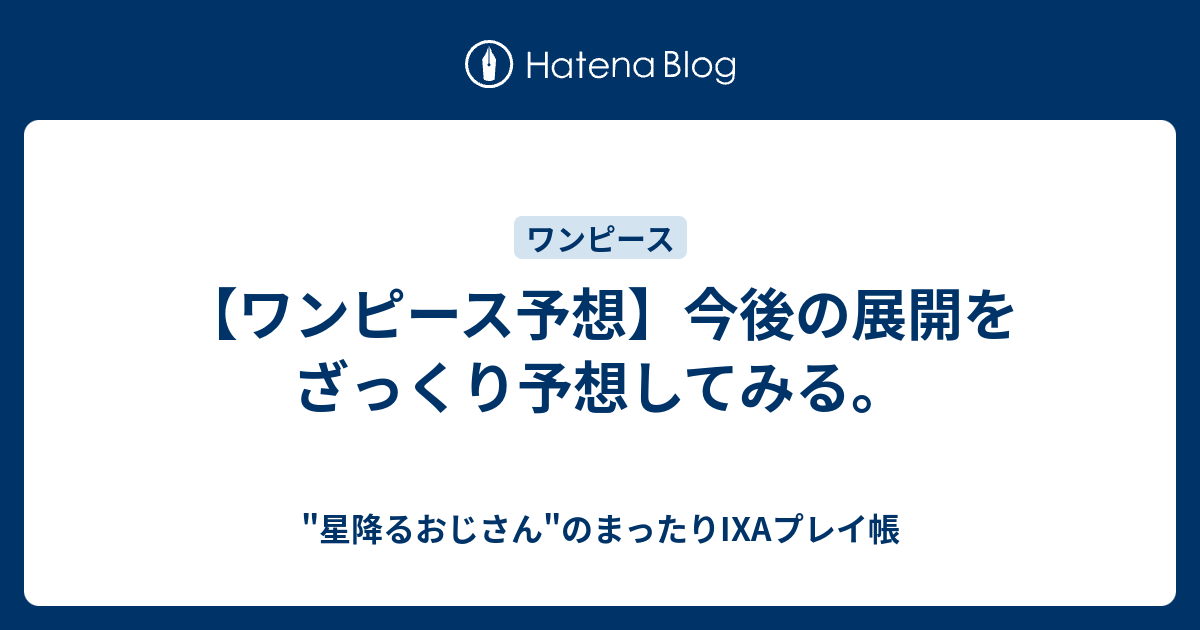 Hatena Blog

ワンピース

【ワンピース予想】今後の展開をざっくり予想してみる。

"星降るおじさん"のまったりIXAプレイ帳